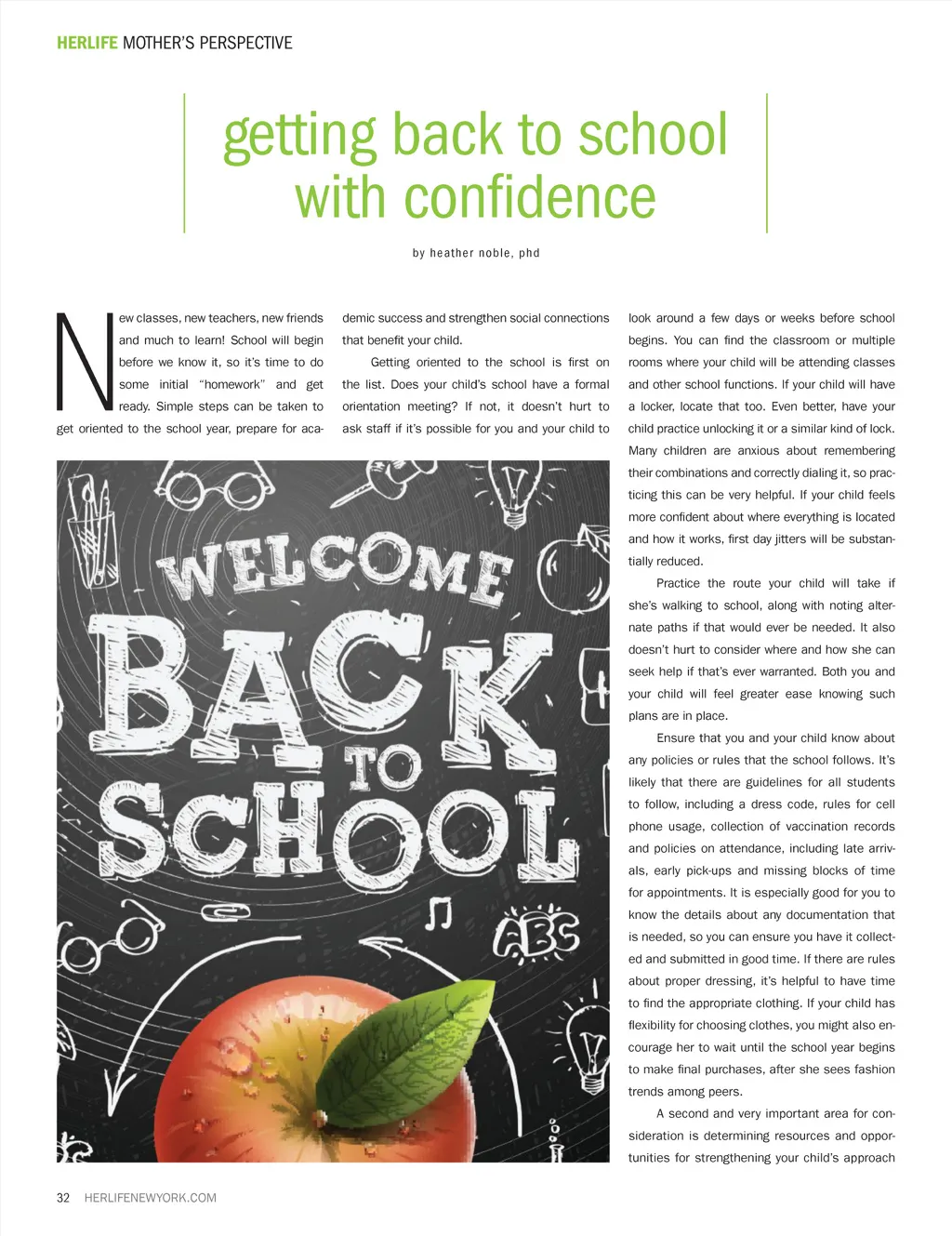 HERLIFE MOTHER'S PERSPECTIVE

getting back to school with confidence

by heather noble, phd

New classes, new teachers, new friends and much to learn! School will begin before we know it, so it's time to do some initial "homework" and get ready. Simple steps can be taken to get oriented to the school year, prepare for academic success and strengthen social connections that benefit your child.

Getting oriented to the school is first on the list. Does your child's school have a formal orientation meeting? If not, it doesn't hurt to ask staff if it's possible for you and your child to look around a few days or weeks before school begins. You can find the classroom or multiple rooms where your child will be attending classes and other school functions. If your child will have a locker, locate that too. Even better, have your child practice unlocking it or a similar kind of lock. Many children are anxious about remembering their combinations and correctly dialing it, so practicing this can be very helpful. If your child feels more confident about where everything is located and how it works, first day jitters will be substantially reduced.

Practice the route your child will take if she's walking to school, along with noting alternate paths if that would ever be needed. It also doesn't hurt to consider where and how she can seek help if that's ever warranted. Both you and your child will feel greater ease knowing such plans are in place.

Ensure that you and your child know about any policies or rules that the school follows. It's likely that there are guidelines for all students to follow, including a dress code, rules for cell phone usage, collection of vaccination records and policies on attendance, including late arrivals, early pick-ups and missing blocks of time for appointments. It is especially good for you to know the details about any documentation that is needed, so you can ensure you have it collected and submitted in good time. If there are rules about proper dressing, it's helpful to have time to find the appropriate clothing. If your child has flexibility for choosing clothes, you might also encourage her to wait until the school year begins to make final purchases, after she sees fashion trends among peers.

A second and very important area for consideration is determining resources and opportunities for strengthening your child's approach

WELCOME BACK TO SCHOOL

ABC

32 HERLIFENEWYORK.COM